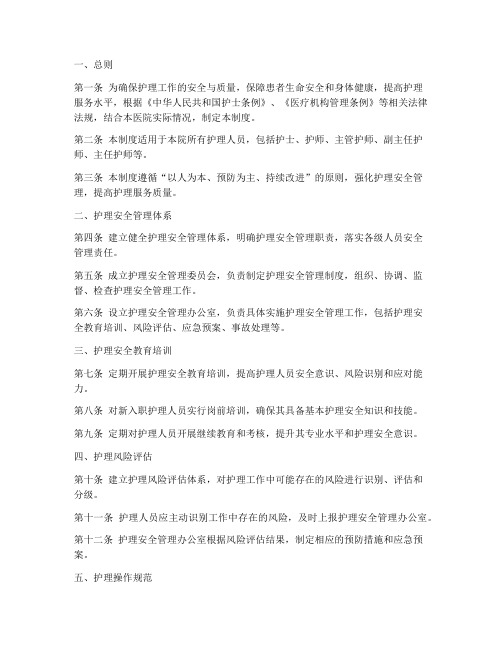 一、总则

第一条 为确保护理工作的安全与质量，保障患者生命安全和身体健康，提高护理服务水平，根据《中华人民共和国护士条例》、《医疗机构管理条例》等相关法律法规，结合本医院实际情况，制定本制度。

第二条 本制度适用于本院所有护理人员，包括护士、护师、主管护师、副主任护师、主任护师等。

第三条 本制度遵循“以人为本、预防为主、持续改进”的原则，强化护理安全管理，提高护理服务质量。

二、护理安全管理体系

第四条 建立健全护理安全管理体系，明确护理安全管理职责，落实各级人员安全管理责任。

第五条 成立护理安全管理委员会，负责制定护理安全管理制度，组织、协调、监督、检查护理安全管理工作。

第六条 设立护理安全管理办公室，负责具体实施护理安全管理工作，包括护理安全教育培训、风险评估、应急预案、事故处理等。

三、护理安全教育培训

第七条 定期开展护理安全教育培训，提高护理人员安全意识、风险识别和应对能力。

第八条 对新入职护理人员实行岗前培训，确保其具备基本护理安全知识和技能。

第九条 定期对护理人员开展继续教育和考核，提升其专业水平和护理安全意识。

四、护理风险评估

第十条 建立护理风险评估体系，对护理工作中可能存在的风险进行识别、评估和分级。

第十一条 护理人员应主动识别工作中存在的风险，及时上报护理安全管理办公室。

第十二条 护理安全管理办公室根据风险评估结果，制定相应的预防措施和应急预案。

五、护理操作规范